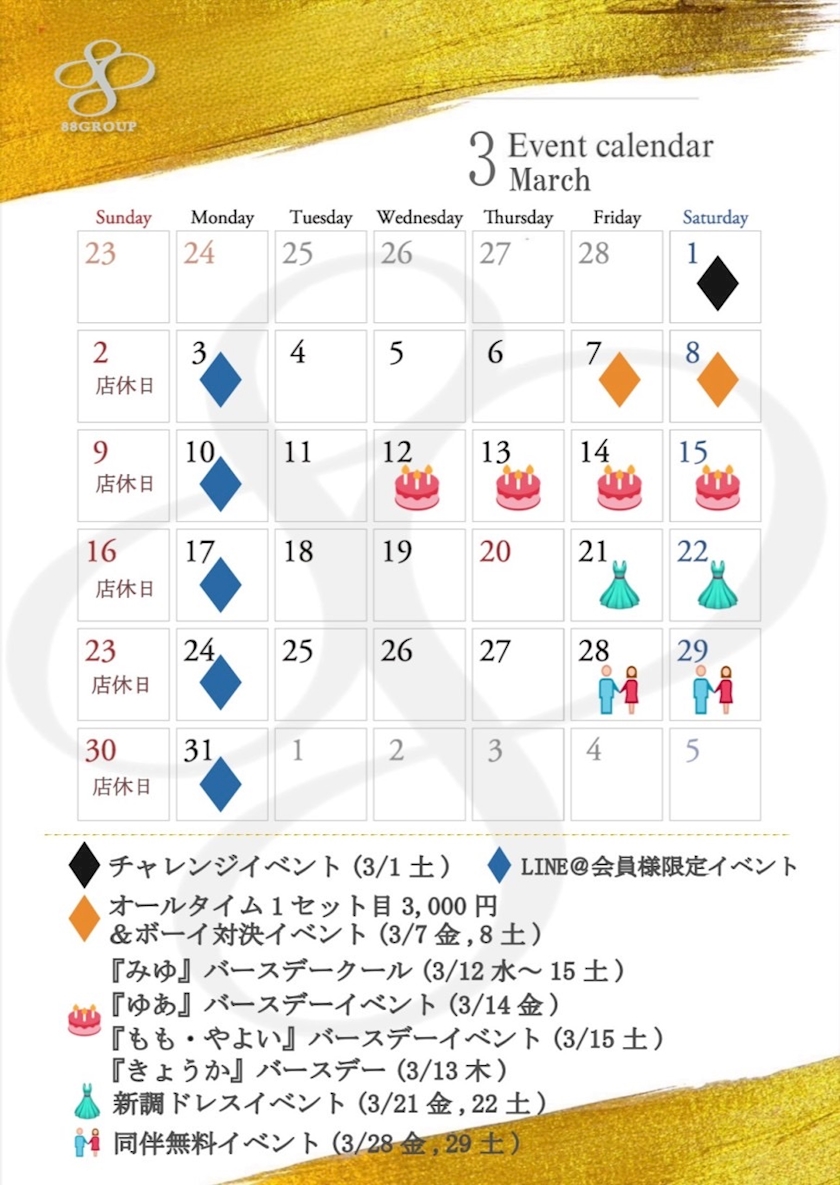 88GROUP

3 Event calendar
March

| Sunday | Monday | Tuesday | Wednesday | Thursday | Friday | Saturday |
|---|---|---|---|---|---|---|
| 23 | 24 | 25 | 26 | 27 | 28 | 1 |
| 2 店休日 | 3 | 4 | 5 | 6 | 7 | 8 |
| 9 店休日 | 10 | 11 | 12 | 13 | 14 | 15 |
| 16 店休日 | 17 | 18 | 19 | 20 | 21 | 22 |
| 23 店休日 | 24 | 25 | 26 | 27 | 28 | 29 |
| 30 店休日 | 31 | 1 | 2 | 3 | 4 | 5 |

チャレンジイベント(3/1土) LINE@会員様限定イベント

オールタイム1セット目3,000円
&ボーイ対決イベント(3/7金,8土)

『みゆ』バースデークール(3/12水~15土)
『ゆあ』バースデーイベント(3/14金)
『もも・やよい』バースデーイベント(3/15土)
『きょうか』バースデー(3/13木)

新調ドレスイベント(3/21金,22土)

同伴無料イベント(3/28金,29土)